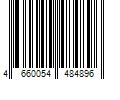 4 660054 484896